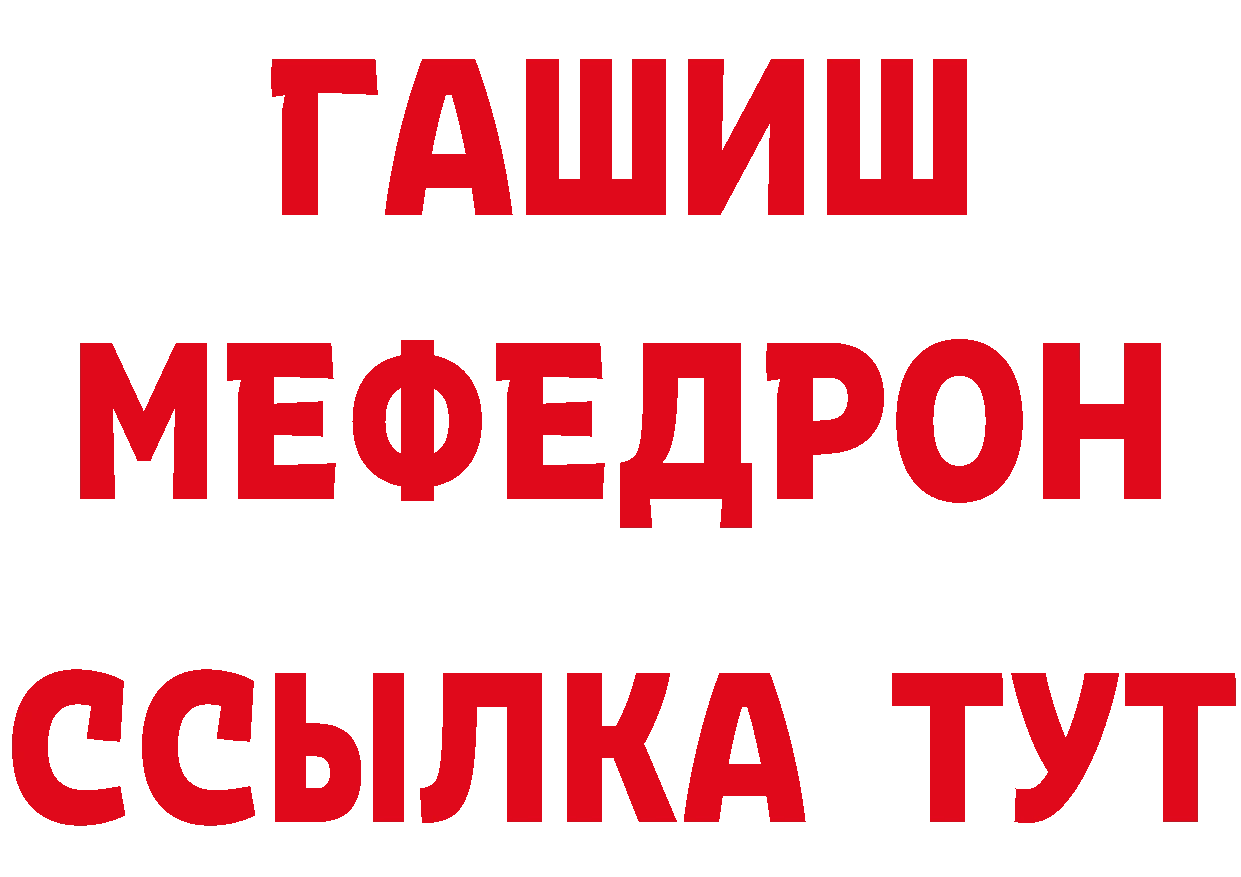 ГАШИШ
МЕФЕДРОН
ССЫЛКА ТУТ